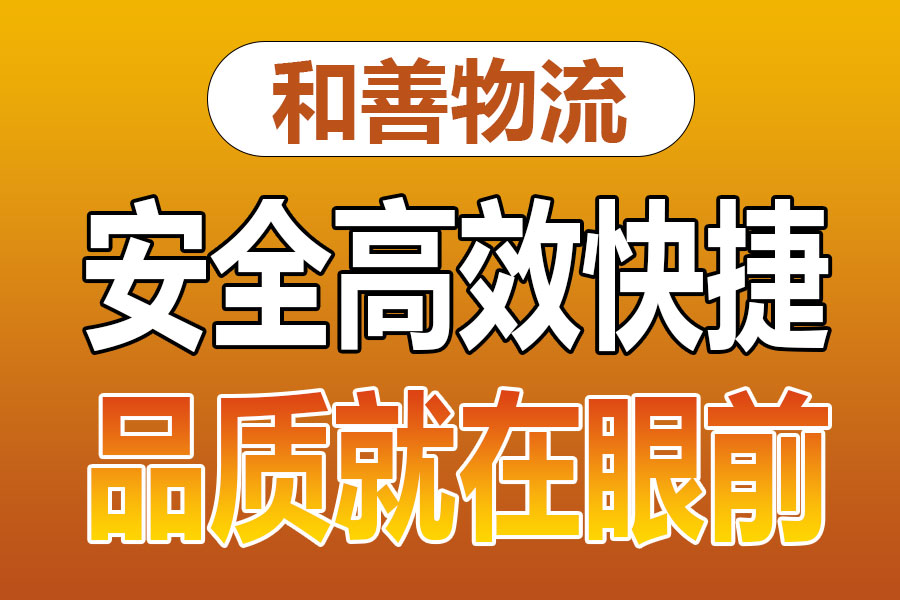 和善物流

安全高效快捷

品质就在眼前